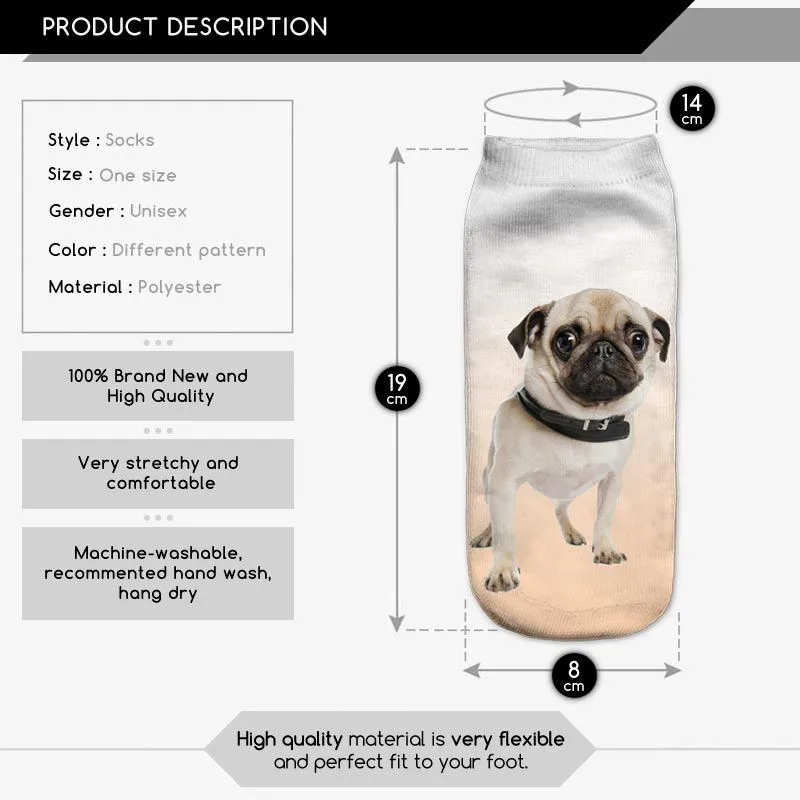 PRODUCT DESCRIPTION

Style : Socks

Size : One size

Gender : Unisex

Color : Different pattern

Material : Polyester

100% Brand New and High Quality

Very stretchy and comfortable

Machine-washable, recommented hand wash, hang dry

14 cm

19 cm

8 cm

High quality material is very flexible and perfect fit to your foot.